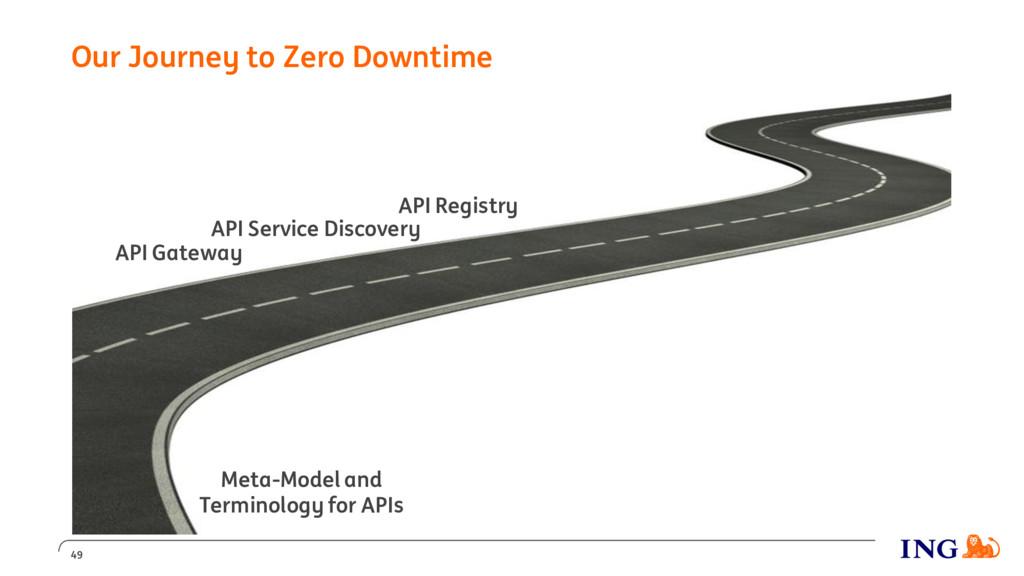 Our Journey to Zero Downtime

API Registry
API Service Discovery
API Gateway

Meta-Model and Terminology for APIs

49

ING